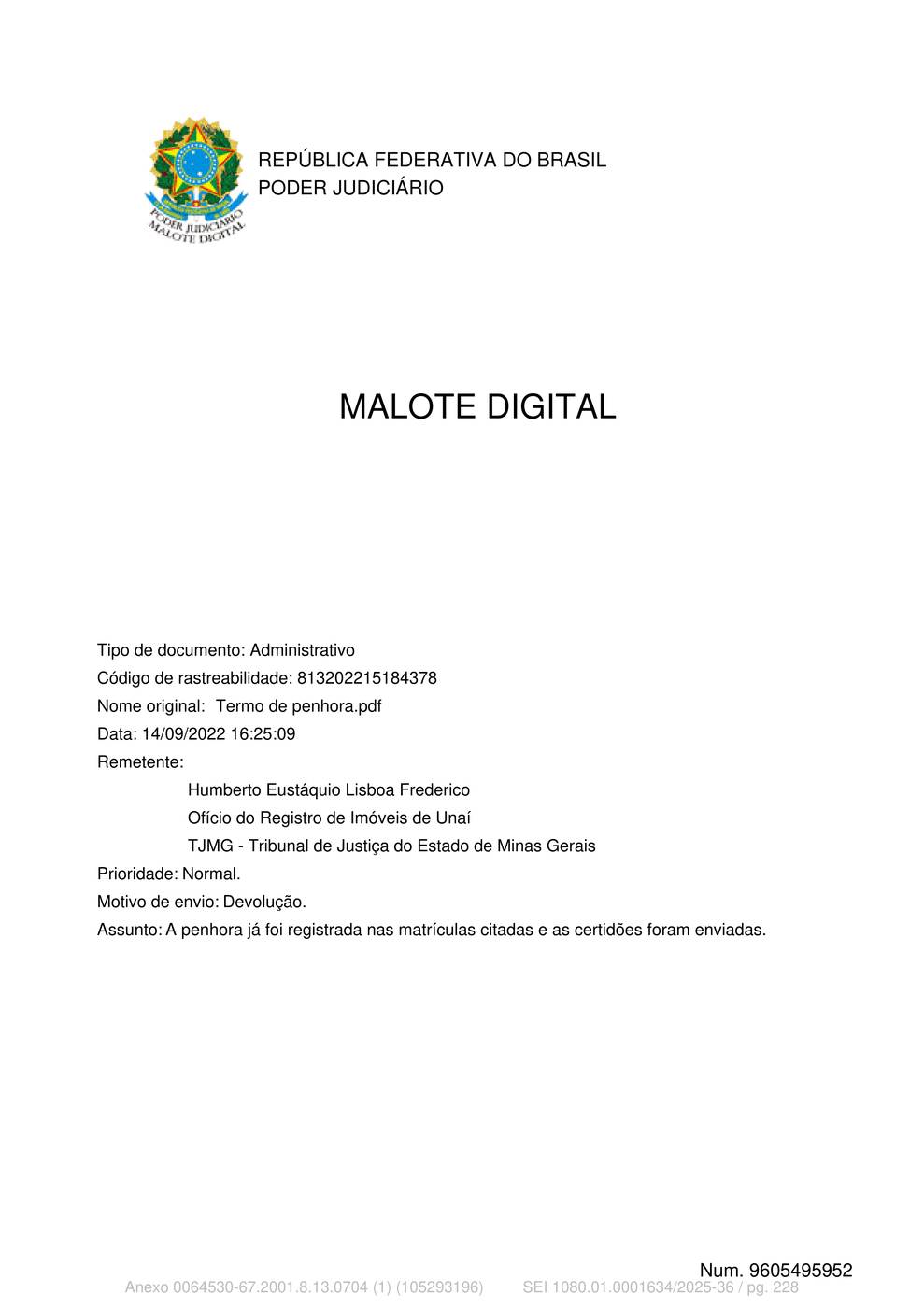 PODER JUDICIÁRIO
MALOTE DIGITAL

REPÚBLICA FEDERATIVA DO BRASIL
PODER JUDICIÁRIO

MALOTE DIGITAL

Tipo de documento: Administrativo
Código de rastreabilidade: 813202215184378
Nome original: Termo de penhora.pdf
Data: 14/09/2022 16:25:09
Remetente:
Humberto Eustáquio Lisboa Frederico
Ofício do Registro de Imóveis de Unaí
TJMG - Tribunal de Justiça do Estado de Minas Gerais
Prioridade: Normal.
Motivo de envio: Devolução.
Assunto: A penhora já foi registrada nas matrículas citadas e as certidões foram enviadas.

Num. 9605495952
Anexo 0064530-67.2001.8.13.0704 (1) (105293196) SEI 1080.01.0001634/2025-36 / pg. 228